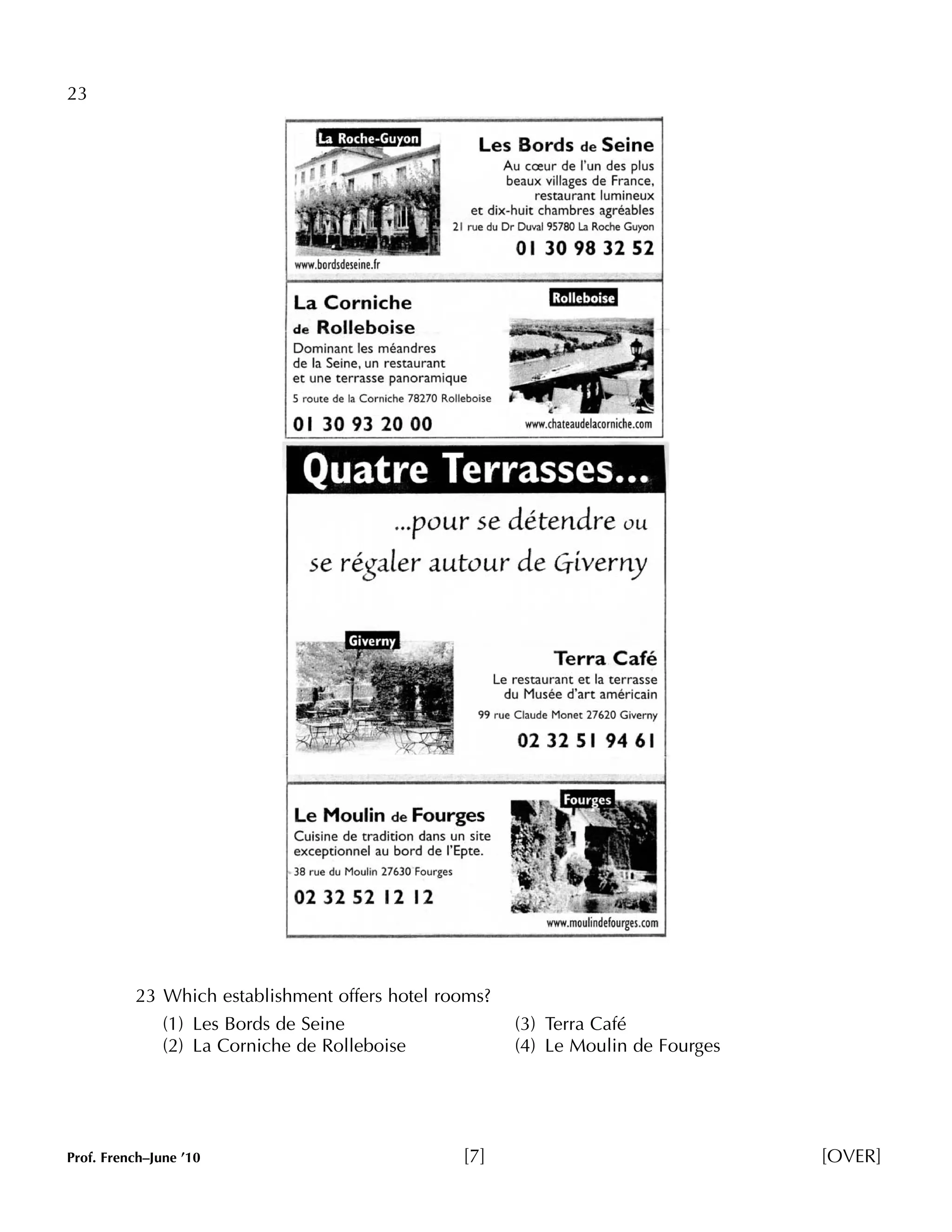 23

La Roche-Guyon

Les Bords de Seine

Au cœur de l'un des plus beaux villages de France, restaurant lumineux et dix-huit chambres agréables

21 rue du Dr Duval 95780 La Roche Guyon

01 30 98 32 52

www.bordsdeseine.fr

La Corniche de Rolleboise

Rolleboise

Dominant les méandres de la Seine, un restaurant et une terrasse panoramique

5 route de la Corniche 78270 Rolleboise

01 30 93 20 00

www.chateaudelacorniche.com

Quatre Terrasses...

...pour se détendre ou se régaler autour de Giverny

Giverny

Terra Café

Le restaurant et la terrasse du Musée d'art américain

99 rue Claude Monet 27620 Giverny

02 32 51 94 61

Le Moulin de Fourges

Fourges

Cuisine de tradition dans un site exceptionnel au bord de l'Epte.

38 rue du Moulin 27630 Fourges

02 32 52 12 12

www.moulindefourges.com

23 Which establishment offers hotel rooms?

(1) Les Bords de Seine
(2) La Corniche de Rolleboise
(3) Terra Café
(4) Le Moulin de Fourges

Prof. French–June '10 [7] [OVER]